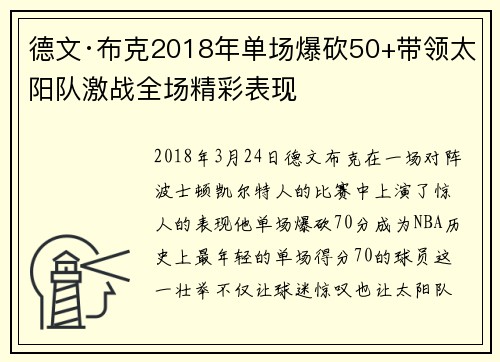 德文·布克2018年单场爆砍50+带领太阳队激战全场精彩表现

2018年3月24日德文布克在一场对阵波士顿凯尔特人的比赛中上演了惊人的表现他单场爆砍70分成为NBA历史上最年轻的单场得分70的球员这一壮举不仅让球迷惊叹也让太阳队